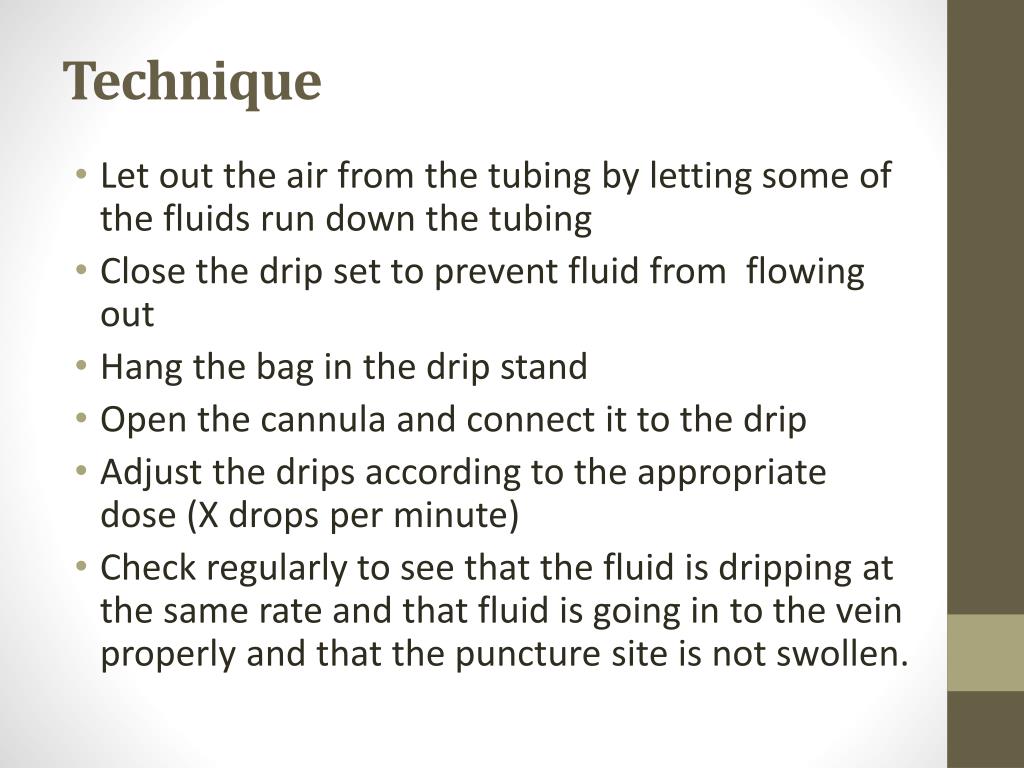 Technique

• Let out the air from the tubing by letting some of the fluids run down the tubing
• Close the drip set to prevent fluid from flowing out
• Hang the bag in the drip stand
• Open the cannula and connect it to the drip
• Adjust the drips according to the appropriate dose (X drops per minute)
• Check regularly to see that the fluid is dripping at the same rate and that fluid is going in to the vein properly and that the puncture site is not swollen.